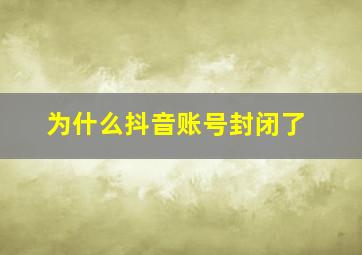 为什么抖音账号封闭了